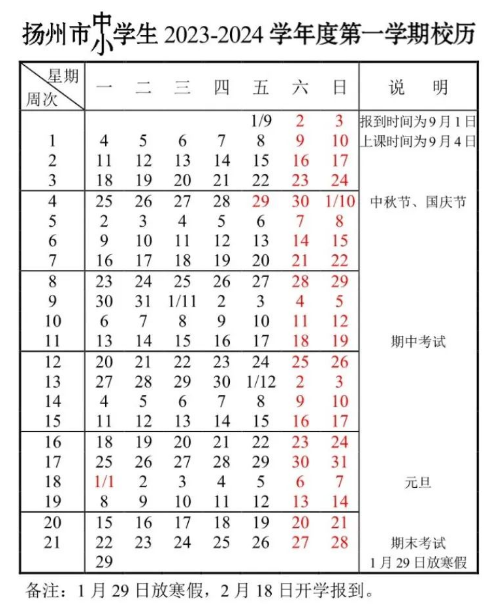 扬州市中小学生 2023-2024 学年度第一学期校历

| 星期 周次 | 一 | 二 | 三 | 四 | 五 | 六 | 日 | 说　明 |
|---|---|---|---|---|---|---|---|---|
| | | | | | 1/9 | 2 | 3 | 报到时间为9月1日 |
| 1 | 4 | 5 | 6 | 7 | 8 | 9 | 10 | 上课时间为9月4日 |
| 2 | 11 | 12 | 13 | 14 | 15 | 16 | 17 | |
| 3 | 18 | 19 | 20 | 21 | 22 | 23 | 24 | |
| 4 | 25 | 26 | 27 | 28 | 29 | 30 | 1/10 | 中秋节、国庆节 |
| 5 | 2 | 3 | 4 | 5 | 6 | 7 | 8 | |
| 6 | 9 | 10 | 11 | 12 | 13 | 14 | 15 | |
| 7 | 16 | 17 | 18 | 19 | 20 | 21 | 22 | |
| 8 | 23 | 24 | 25 | 26 | 27 | 28 | 29 | |
| 9 | 30 | 31 | 1/11 | 2 | 3 | 4 | 5 | |
| 10 | 6 | 7 | 8 | 9 | 10 | 11 | 12 | |
| 11 | 13 | 14 | 15 | 16 | 17 | 18 | 19 | 期中考试 |
| 12 | 20 | 21 | 22 | 23 | 24 | 25 | 26 | |
| 13 | 27 | 28 | 29 | 30 | 1/12 | 2 | 3 | |
| 14 | 4 | 5 | 6 | 7 | 8 | 9 | 10 | |
| 15 | 11 | 12 | 13 | 14 | 15 | 16 | 17 | |
| 16 | 18 | 19 | 20 | 21 | 22 | 23 | 24 | |
| 17 | 25 | 26 | 27 | 28 | 29 | 30 | 31 | |
| 18 | 1/1 | 2 | 3 | 4 | 5 | 6 | 7 | 元旦 |
| 19 | 8 | 9 | 10 | 11 | 12 | 13 | 14 | |
| 20 | 15 | 16 | 17 | 18 | 19 | 20 | 21 | |
| 21 | 22 | 23 | 24 | 25 | 26 | 27 | 28 | 期末考试 |
| | 29 | | | | | | | 1月29日放寒假 |

备注：1月29日放寒假，2月18日开学报到。